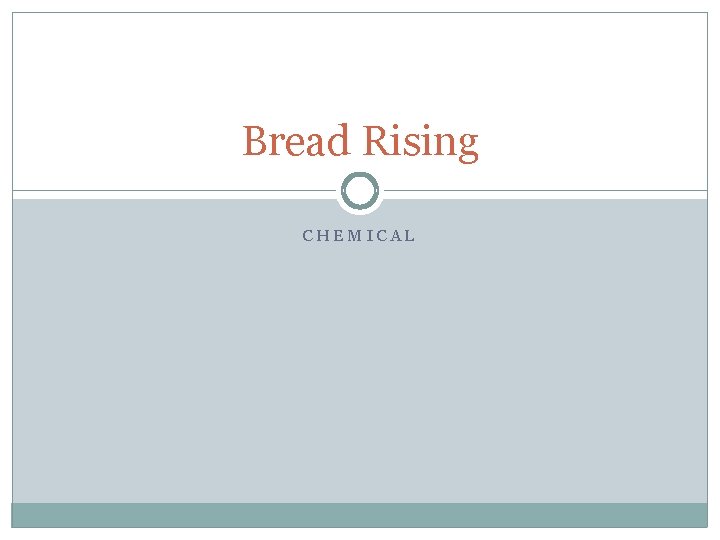 Bread Rising

CHEMICAL